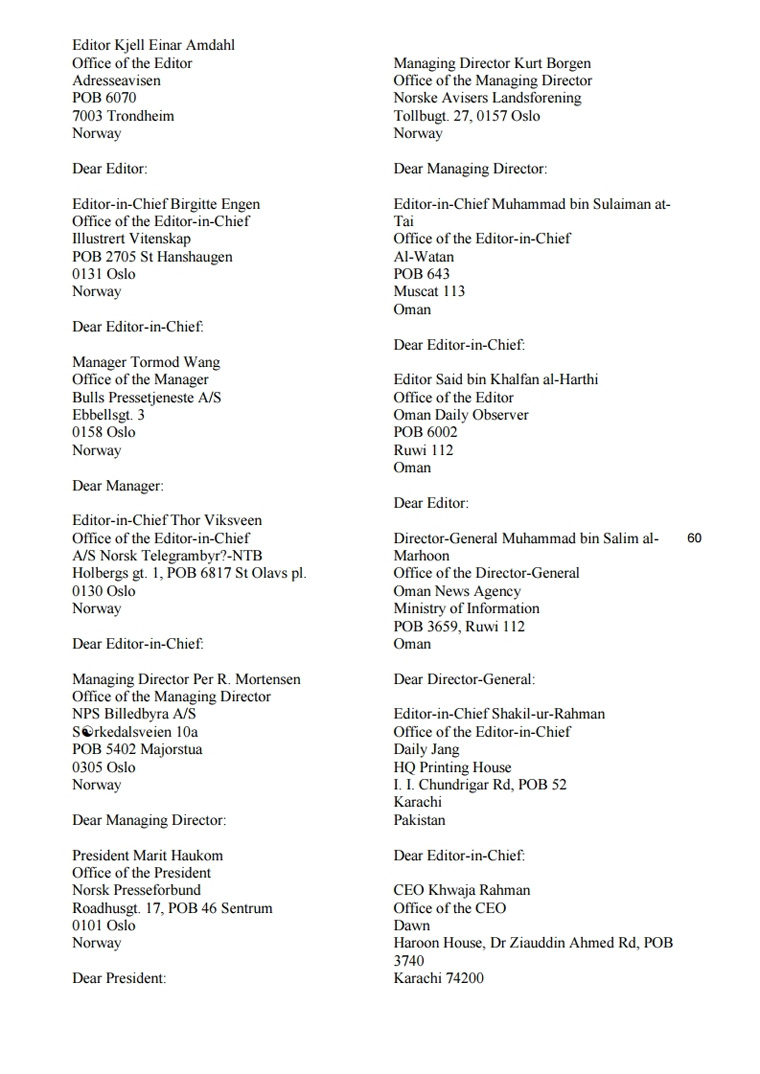 Editor Kjell Einar Amdahl
Office of the Editor
Adresseavisen
POB 6070
7003 Trondheim
Norway

Dear Editor:

Editor-in-Chief Birgitte Engen
Office of the Editor-in-Chief
Illustrert Vitenskap
POB 2705 St Hanshaugen
0131 Oslo
Norway

Dear Editor-in-Chief:

Manager Tormod Wang
Office of the Manager
Bulls Pressetjeneste A/S
Ebbellsgt. 3
0158 Oslo
Norway

Dear Manager:

Editor-in-Chief Thor Viksveen
Office of the Editor-in-Chief
A/S Norsk Telegrambyr?-NTB
Holbergs gt. 1, POB 6817 St Olavs pl.
0130 Oslo
Norway

Dear Editor-in-Chief:

Managing Director Per R. Mortensen
Office of the Managing Director
NPS Billedbyra A/S
S�rkedalsveien 10a
POB 5402 Majorstua
0305 Oslo
Norway

Dear Managing Director:

President Marit Haukom
Office of the President
Norsk Presseforbund
Roadhusgt. 17, POB 46 Sentrum
0101 Oslo
Norway

Dear President:

Managing Director Kurt Borgen
Office of the Managing Director
Norske Avisers Landsforening
Tollbugt. 27, 0157 Oslo
Norway

Dear Managing Director:

Editor-in-Chief Muhammad bin Sulaiman at-Tai
Office of the Editor-in-Chief
Al-Watan
POB 643
Muscat 113
Oman

Dear Editor-in-Chief:

Editor Said bin Khalfan al-Harthi
Office of the Editor
Oman Daily Observer
POB 6002
Ruwi 112
Oman

Dear Editor:

Director-General Muhammad bin Salim al-Marhoon
Office of the Director-General
Oman News Agency
Ministry of Information
POB 3659, Ruwi 112
Oman

60

Dear Director-General:

Editor-in-Chief Shakil-ur-Rahman
Office of the Editor-in-Chief
Daily Jang
HQ Printing House
I. I. Chundrigar Rd, POB 52
Karachi
Pakistan

Dear Editor-in-Chief:

CEO Khwaja Rahman
Office of the CEO
Dawn
Haroon House, Dr Ziauddin Ahmed Rd, POB 3740
Karachi 74200